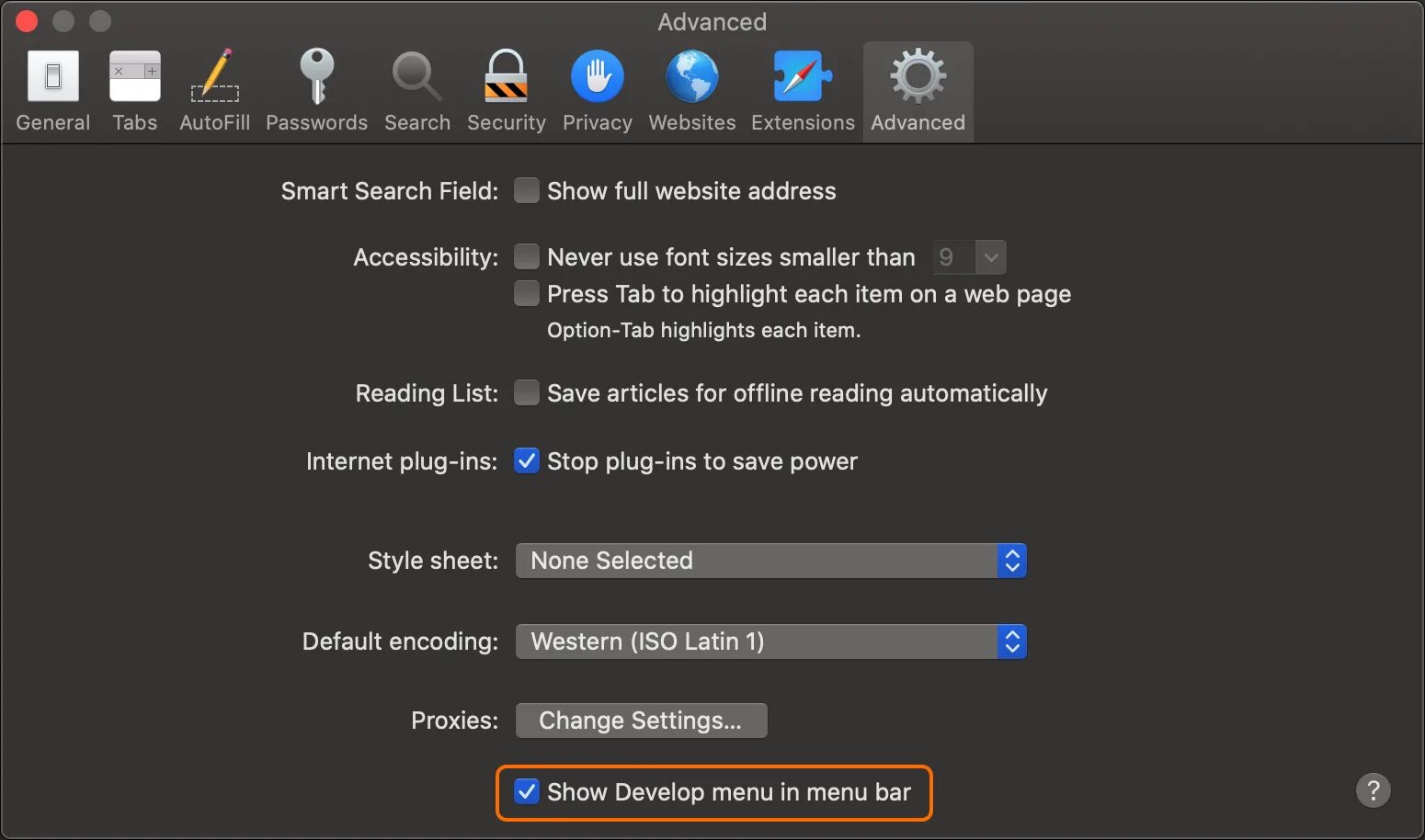 Advanced

General Tabs AutoFill Passwords Search Security Privacy Websites Extensions Advanced

Smart Search Field: Show full website address

Accessibility: Never use font sizes smaller than 9
Press Tab to highlight each item on a web page
Option-Tab highlights each item.

Reading List: Save articles for offline reading automatically

Internet plug-ins: Stop plug-ins to save power

Style sheet: None Selected

Default encoding: Western (ISO Latin 1)

Proxies: Change Settings...

Show Develop menu in menu bar

?